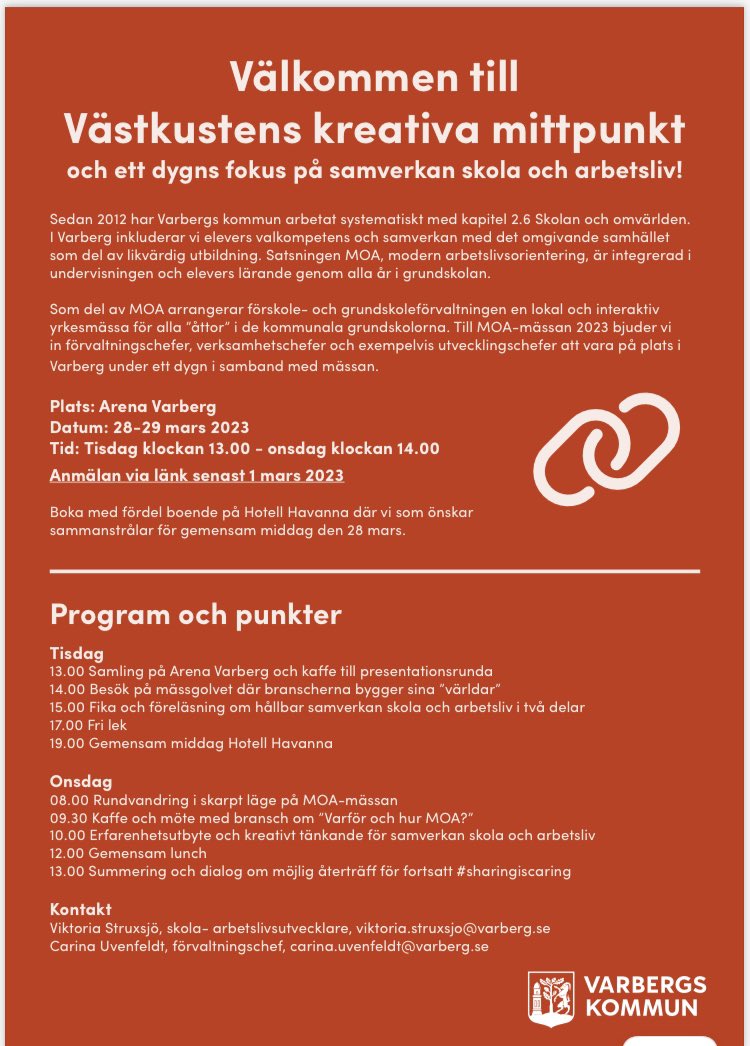 Välkommen till
Västkustens kreativa mittpunkt
och ett dygns fokus på samverkan skola och arbetsliv!

Sedan 2012 har Varbergs kommun arbetat systematiskt med kapitel 2.6 Skolan och omvärlden. I Varberg inkluderar vi elevers valkompetens och samverkan med det omgivande samhället som del av likvärdig utbildning. Satsningen MOA, modern arbetslivsorientering, är integrerad i undervisningen och elevers lärande genom alla år i grundskolan.

Som del av MOA arrangerar förskole- och grundskoleförvaltningen en lokal och interaktiv yrkesmässa för alla "åttor" i de kommunala grundskolorna. Till MOA-mässan 2023 bjuder vi in förvaltningschefer, verksamhetschefer och exempelvis utvecklingschefer att vara på plats i Varberg under ett dygn i samband med mässan.

Plats: Arena Varberg
Datum: 28-29 mars 2023
Tid: Tisdag klockan 13.00 - onsdag klockan 14.00
Anmälan via länk senast 1 mars 2023

Boka med fördel boende på Hotell Havanna där vi som önskar sammanstrålar för gemensam middag den 28 mars.

Program och punkter

Tisdag
13.00 Samling på Arena Varberg och kaffe till presentationsrunda
14.00 Besök på mässgolvet där branscherna bygger sina "världar"
15.00 Fika och föreläsning om hållbar samverkan skola och arbetsliv i två delar
17.00 Fri lek
19.00 Gemensam middag Hotell Havanna

Onsdag
08.00 Rundvandring i skarpt läge på MOA-mässan
09.30 Kaffe och möte med bransch om "Varför och hur MOA?"
10.00 Erfarenhetsutbyte och kreativt tänkande för samverkan skola och arbetsliv
12.00 Gemensam lunch
13.00 Summering och dialog om möjlig återträff för fortsatt #sharingiscaring

Kontakt
Viktoria Struxsjö, skola- arbetslivsutvecklare, viktoria.struxsjo@varberg.se
Carina Uvenfeldt, förvaltningschef, carina.uvenfeldt@varberg.se

VARBERGS KOMMUN